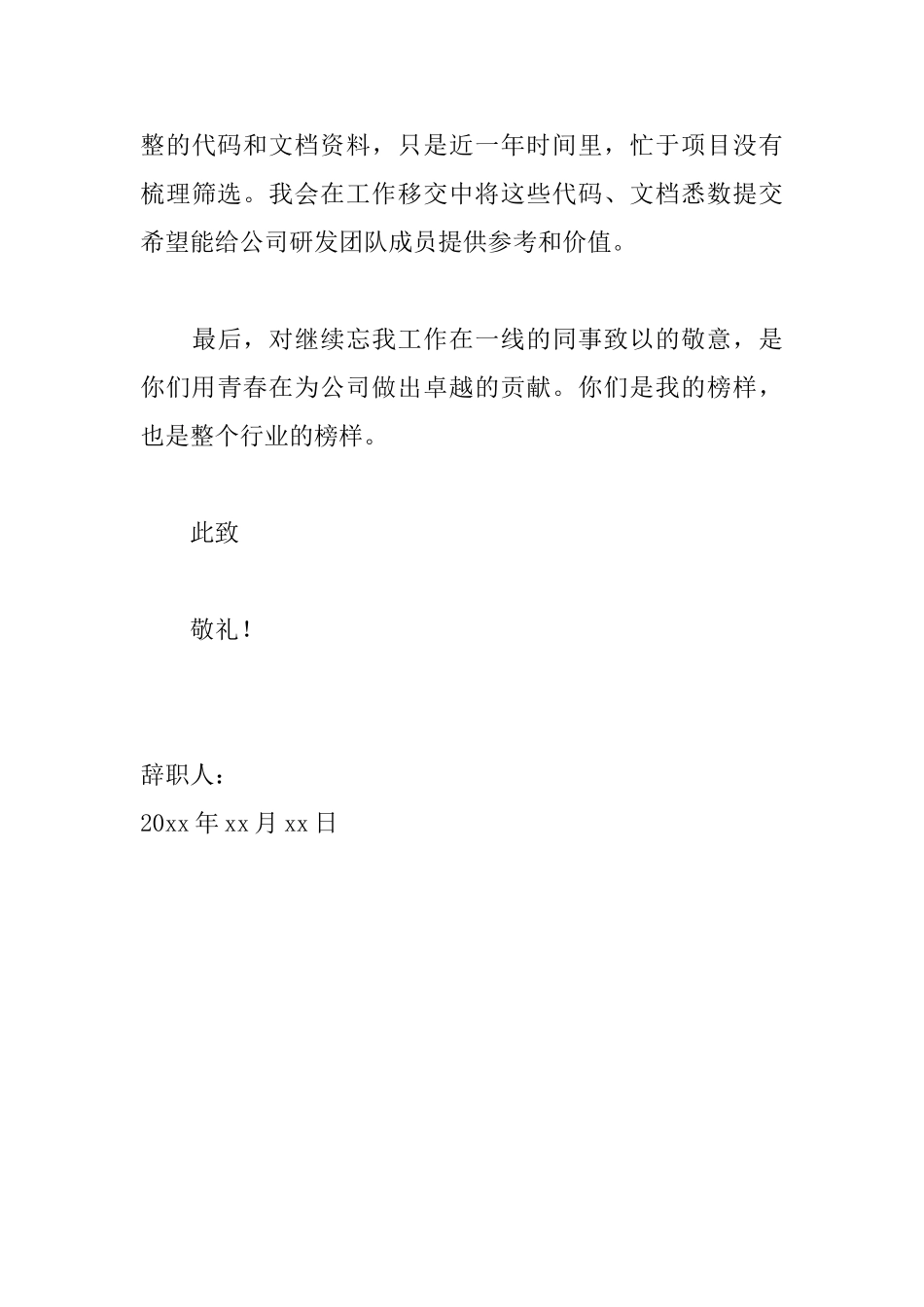 整的代码和文档资料，只是近一年时间里，忙于项目没有梳理筛选。我会在工作移交中将这些代码、文档悉数提交希望能给公司研发团队成员提供参考和价值。

最后，对继续忘我工作在一线的同事致以的敬意，是你们用青春在为公司做出卓越的贡献。你们是我的榜样，也是整个行业的榜样。

此致

敬礼！

辞职人：
20xx 年 xx 月 xx 日